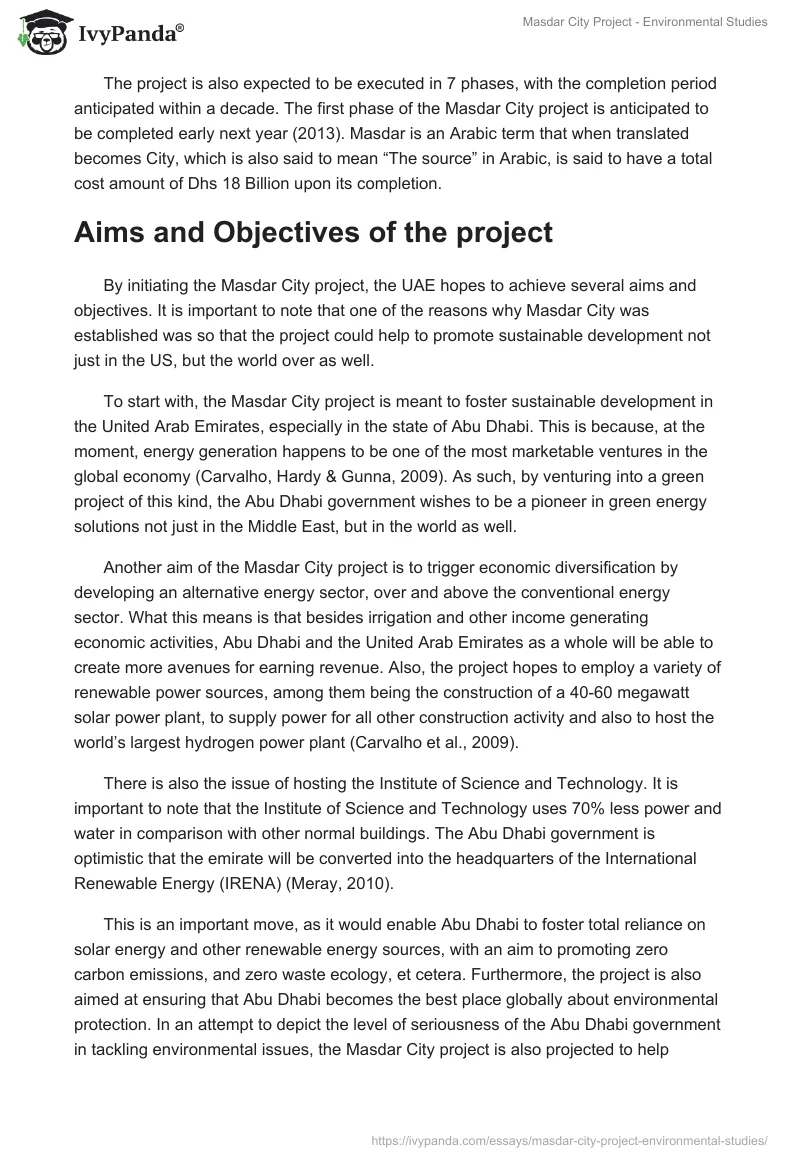 IvyPanda®

Masdar City Project - Environmental Studies

The project is also expected to be executed in 7 phases, with the completion period anticipated within a decade. The first phase of the Masdar City project is anticipated to be completed early next year (2013). Masdar is an Arabic term that when translated becomes City, which is also said to mean “The source” in Arabic, is said to have a total cost amount of Dhs 18 Billion upon its completion.

Aims and Objectives of the project

By initiating the Masdar City project, the UAE hopes to achieve several aims and objectives. It is important to note that one of the reasons why Masdar City was established was so that the project could help to promote sustainable development not just in the US, but the world over as well.

To start with, the Masdar City project is meant to foster sustainable development in the United Arab Emirates, especially in the state of Abu Dhabi. This is because, at the moment, energy generation happens to be one of the most marketable ventures in the global economy (Carvalho, Hardy & Gunna, 2009). As such, by venturing into a green project of this kind, the Abu Dhabi government wishes to be a pioneer in green energy solutions not just in the Middle East, but in the world as well.

Another aim of the Masdar City project is to trigger economic diversification by developing an alternative energy sector, over and above the conventional energy sector. What this means is that besides irrigation and other income generating economic activities, Abu Dhabi and the United Arab Emirates as a whole will be able to create more avenues for earning revenue. Also, the project hopes to employ a variety of renewable power sources, among them being the construction of a 40-60 megawatt solar power plant, to supply power for all other construction activity and also to host the world’s largest hydrogen power plant (Carvalho et al., 2009).

There is also the issue of hosting the Institute of Science and Technology. It is important to note that the Institute of Science and Technology uses 70% less power and water in comparison with other normal buildings. The Abu Dhabi government is optimistic that the emirate will be converted into the headquarters of the International Renewable Energy (IRENA) (Meray, 2010).

This is an important move, as it would enable Abu Dhabi to foster total reliance on solar energy and other renewable energy sources, with an aim to promoting zero carbon emissions, and zero waste ecology, et cetera. Furthermore, the project is also aimed at ensuring that Abu Dhabi becomes the best place globally about environmental protection. In an attempt to depict the level of seriousness of the Abu Dhabi government in tackling environmental issues, the Masdar City project is also projected to help

https://ivypanda.com/essays/masdar-city-project-environmental-studies/